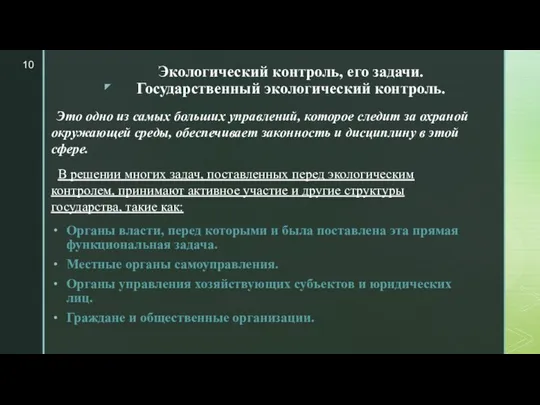 10

Экологический контроль, его задачи.
Государственный экологический контроль.

Это одно из самых больших управлений, которое следит за охраной окружающей среды, обеспечивает законность и дисциплину в этой сфере.

В решении многих задач, поставленных перед экологическим контролем, принимают активное участие и другие структуры государства, такие как:

• Органы власти, перед которыми и была поставлена эта прямая функциональная задача.
• Местные органы самоуправления.
• Органы управления хозяйствующих субъектов и юридических лиц.
• Граждане и общественные организации.